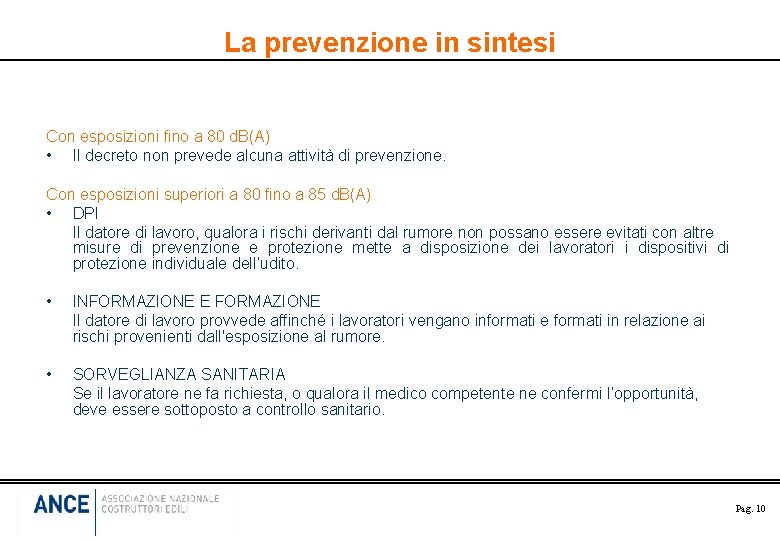 La prevenzione in sintesi

Con esposizioni fino a 80 dB(A)
• Il decreto non prevede alcuna attività di prevenzione.

Con esposizioni superiori a 80 fino a 85 dB(A)
• DPI
Il datore di lavoro, qualora i rischi derivanti dal rumore non possano essere evitati con altre misure di prevenzione e protezione mette a disposizione dei lavoratori i dispositivi di protezione individuale dell'udito.

• INFORMAZIONE E FORMAZIONE
Il datore di lavoro provvede affinché i lavoratori vengano informati e formati in relazione ai rischi provenienti dall'esposizione al rumore.

• SORVEGLIANZA SANITARIA
Se il lavoratore ne fa richiesta, o qualora il medico competente ne confermi l'opportunità, deve essere sottoposto a controllo sanitario.

ANCE ASSOCIAZIONE NAZIONALE COSTRUTTORI EDILI

Pag. 10